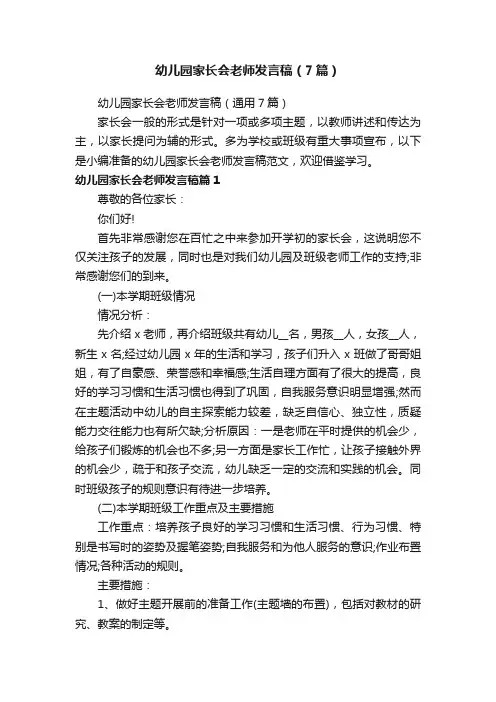 幼儿园家长会老师发言稿（7篇）

幼儿园家长会老师发言稿（通用7篇）

家长会一般的形式是针对一项或多项主题，以教师讲述和传达为主，以家长提问为辅的形式。多为学校或班级有重大事项宣布，以下是小编准备的幼儿园家长会老师发言稿范文，欢迎借鉴学习。

幼儿园家长会老师发言稿篇1

尊敬的各位家长：

你们好!

首先非常感谢您在百忙之中来参加开学初的家长会，这说明您不仅关注孩子的发展，同时也是对我们幼儿园及班级老师工作的支持;非常感谢您们的到来。

(一)本学期班级情况

情况分析：

先介绍x老师，再介绍班级共有幼儿__名，男孩__人，女孩__人，新生x名;经过幼儿园x年的生活和学习，孩子们升入x班做了哥哥姐姐，有了自豪感、荣誉感和幸福感;生活自理方面有了很大的提高，良好的学习习惯和生活习惯也得到了巩固，自我服务意识明显增强;然而在主题活动中幼儿的自主探索能力较差，缺乏自信心、独立性，质疑能力交往能力也有所欠缺;分析原因：一是老师在平时提供的机会少，给孩子们锻炼的机会也不多;另一方面是家长工作忙，让孩子接触外界的机会少，疏于和孩子交流，幼儿缺乏一定的交流和实践的机会。同时班级孩子的规则意识有待进一步培养。

(二)本学期班级工作重点及主要措施

工作重点：培养孩子良好的学习习惯和生活习惯、行为习惯、特别是书写时的姿势及握笔姿势;自我服务和为他人服务的意识;作业布置情况;各种活动的规则。

主要措施：

1、做好主题开展前的准备工作(主题墙的布置)，包括对教材的研究、教案的制定等。